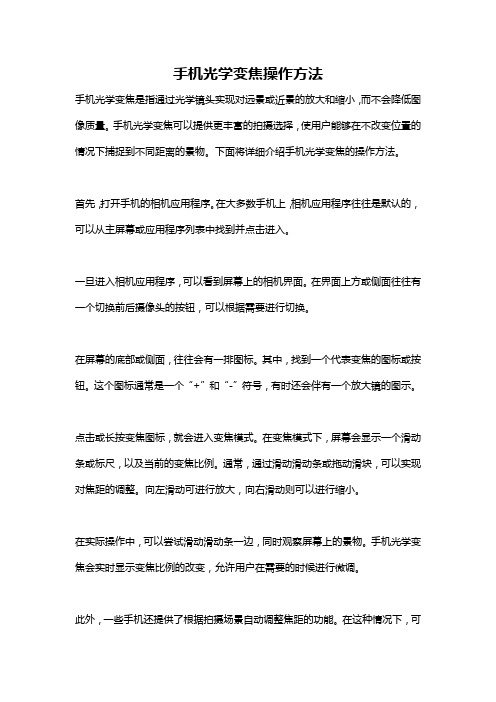 手机光学变焦操作方法

手机光学变焦是指通过光学镜头实现对远景或近景的放大和缩小，而不会降低图像质量。手机光学变焦可以提供更丰富的拍摄选择，使用户能够在不改变位置的情况下捕捉到不同距离的景物。下面将详细介绍手机光学变焦的操作方法。

首先，打开手机的相机应用程序。在大多数手机上，相机应用程序往往是默认的，可以从主屏幕或应用程序列表中找到并点击进入。

一旦进入相机应用程序，可以看到屏幕上的相机界面。在界面上方或侧面往往有一个切换前后摄像头的按钮，可以根据需要进行切换。

在屏幕的底部或侧面，往往会有一排图标。其中，找到一个代表变焦的图标或按钮。这个图标通常是一个“+”和“-”符号，有时还会伴有一个放大镜的图示。

点击或长按变焦图标，就会进入变焦模式。在变焦模式下，屏幕会显示一个滑动条或标尺，以及当前的变焦比例。通常，通过滑动滑动条或拖动滑块，可以实现对焦距的调整。向左滑动可进行放大，向右滑动则可以进行缩小。

在实际操作中，可以尝试滑动滑动条一边，同时观察屏幕上的景物。手机光学变焦会实时显示变焦比例的改变，允许用户在需要的时候进行微调。

此外，一些手机还提供了根据拍摄场景自动调整焦距的功能。在这种情况下，可